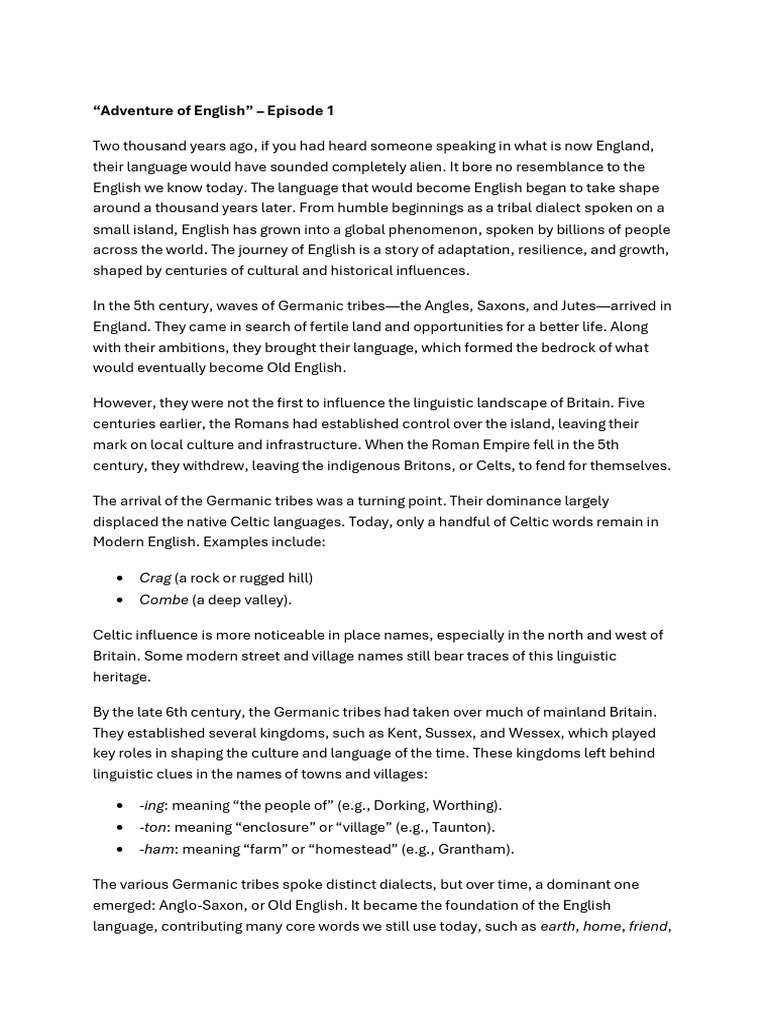 “Adventure of English” – Episode 1

Two thousand years ago, if you had heard someone speaking in what is now England, their language would have sounded completely alien. It bore no resemblance to the English we know today. The language that would become English began to take shape around a thousand years later. From humble beginnings as a tribal dialect spoken on a small island, English has grown into a global phenomenon, spoken by billions of people across the world. The journey of English is a story of adaptation, resilience, and growth, shaped by centuries of cultural and historical influences.

In the 5th century, waves of Germanic tribes—the Angles, Saxons, and Jutes—arrived in England. They came in search of fertile land and opportunities for a better life. Along with their ambitions, they brought their language, which formed the bedrock of what would eventually become Old English.

However, they were not the first to influence the linguistic landscape of Britain. Five centuries earlier, the Romans had established control over the island, leaving their mark on local culture and infrastructure. When the Roman Empire fell in the 5th century, they withdrew, leaving the indigenous Britons, or Celts, to fend for themselves.

The arrival of the Germanic tribes was a turning point. Their dominance largely displaced the native Celtic languages. Today, only a handful of Celtic words remain in Modern English. Examples include:

• Crag (a rock or rugged hill)
• Combe (a deep valley).

Celtic influence is more noticeable in place names, especially in the north and west of Britain. Some modern street and village names still bear traces of this linguistic heritage.

By the late 6th century, the Germanic tribes had taken over much of mainland Britain. They established several kingdoms, such as Kent, Sussex, and Wessex, which played key roles in shaping the culture and language of the time. These kingdoms left behind linguistic clues in the names of towns and villages:

• -ing: meaning “the people of” (e.g., Dorking, Worthing).
• -ton: meaning “enclosure” or “village” (e.g., Taunton).
• -ham: meaning “farm” or “homestead” (e.g., Grantham).

The various Germanic tribes spoke distinct dialects, but over time, a dominant one emerged: Anglo-Saxon, or Old English. It became the foundation of the English language, contributing many core words we still use today, such as earth, home, friend,